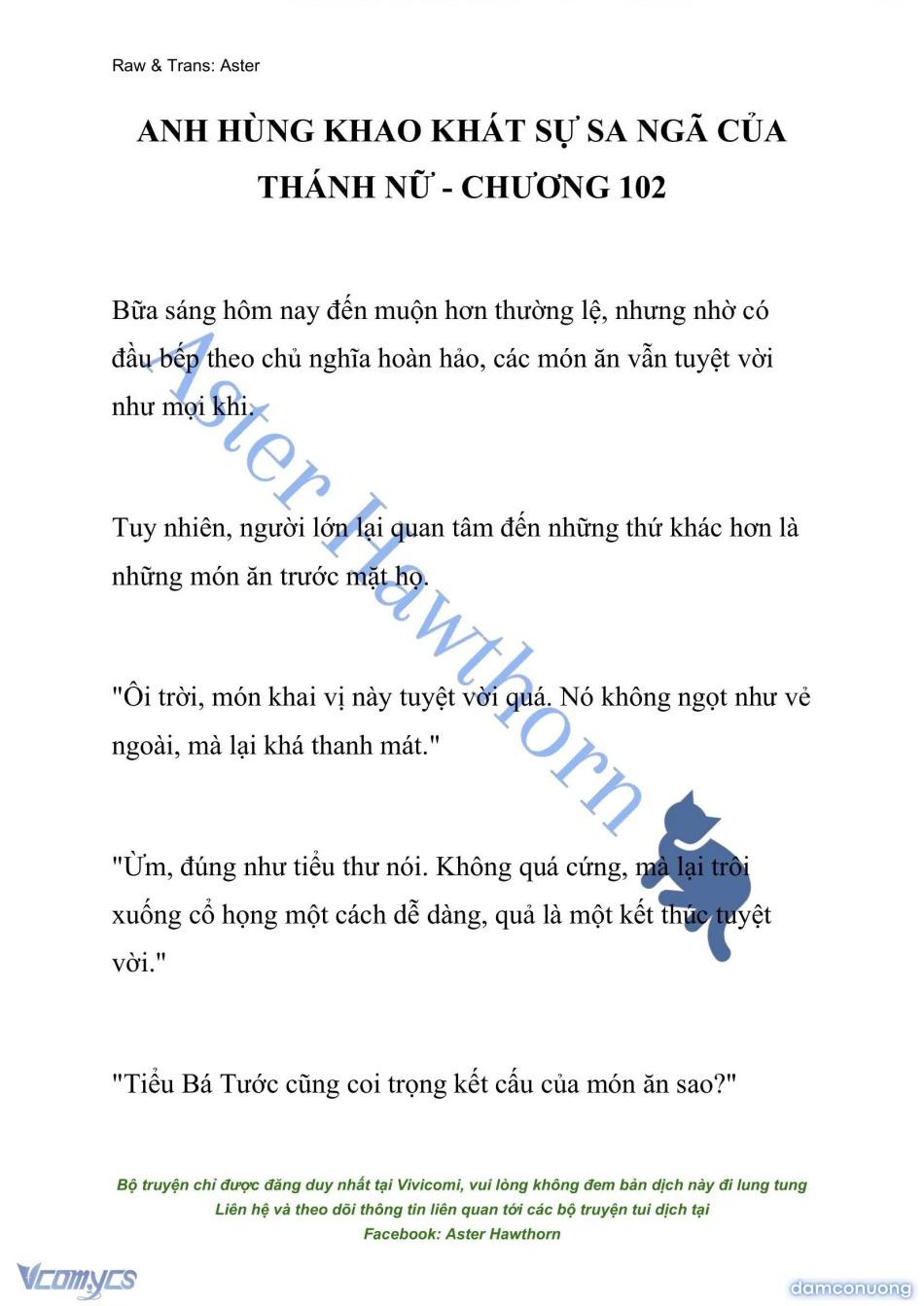 Raw & Trans: Aster

ANH HÙNG KHAO KHÁT SỰ SA NGÃ CỦA THÁNH NỮ - CHƯƠNG 102

Bữa sáng hôm nay đến muộn hơn thường lệ, nhưng nhờ có đầu bếp theo chủ nghĩa hoàn hảo, các món ăn vẫn tuyệt vời như mọi khi.

Tuy nhiên, người lớn lại quan tâm đến những thứ khác hơn là những món ăn trước mặt họ.

"Ôi trời, món khai vị này tuyệt vời quá. Nó không ngọt như vẻ ngoài, mà lại khá thanh mát."

"Ừm, đúng như tiểu thư nói. Không quá cứng, mà lại trôi xuống cổ họng một cách dễ dàng, quả là một kết thúc tuyệt vời."

"Tiểu Bá Tước cũng coi trọng kết cấu của món ăn sao?"

Aster Hawthorn

Bộ truyện chỉ được đăng duy nhất tại Vivicomi, vui lòng không đem bản dịch này đi lung tung
Liên hệ và theo dõi thông tin liên quan tới các bộ truyện tui dịch tại
Facebook: Aster Hawthorn

Vcomycs

damconuong